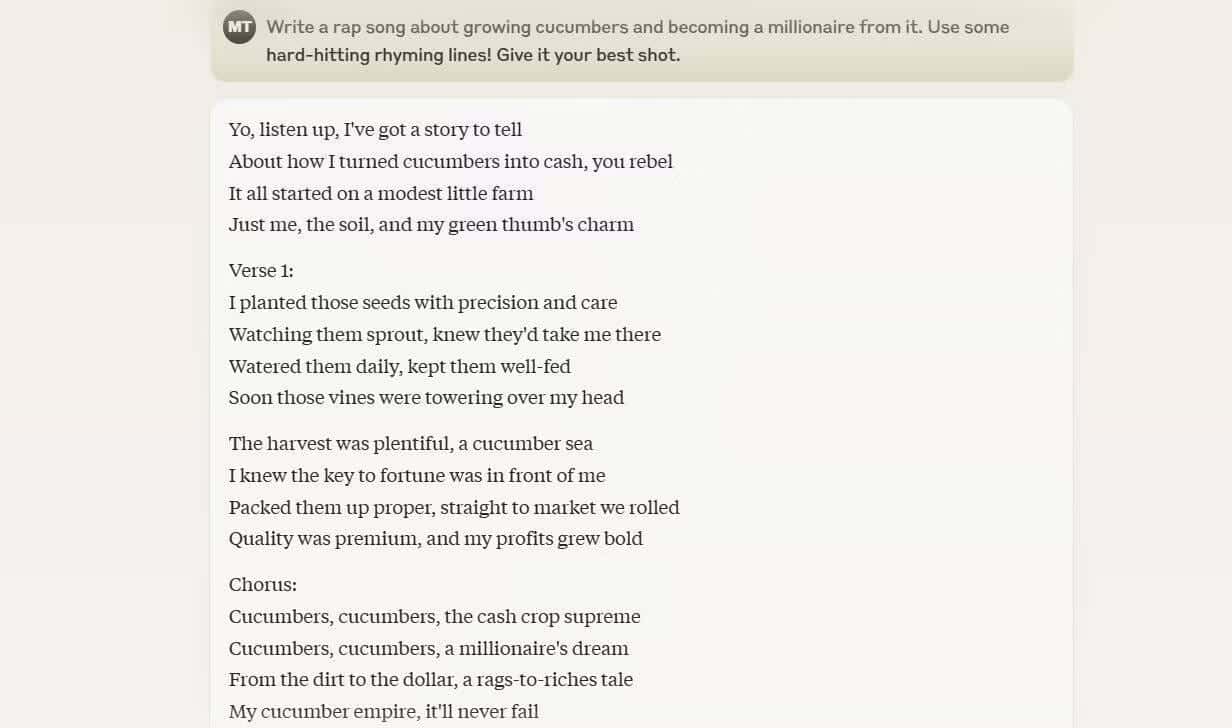 MT

Write a rap song about growing cucumbers and becoming a millionaire from it. Use some hard-hitting rhyming lines! Give it your best shot.

Yo, listen up, I've got a story to tell
About how I turned cucumbers into cash, you rebel
It all started on a modest little farm
Just me, the soil, and my green thumb's charm

Verse 1:
I planted those seeds with precision and care
Watching them sprout, knew they'd take me there
Watered them daily, kept them well-fed
Soon those vines were towering over my head

The harvest was plentiful, a cucumber sea
I knew the key to fortune was in front of me
Packed them up proper, straight to market we rolled
Quality was premium, and my profits grew bold

Chorus:
Cucumbers, cucumbers, the cash crop supreme
Cucumbers, cucumbers, a millionaire's dream
From the dirt to the dollar, a rags-to-riches tale
My cucumber empire, it'll never fail